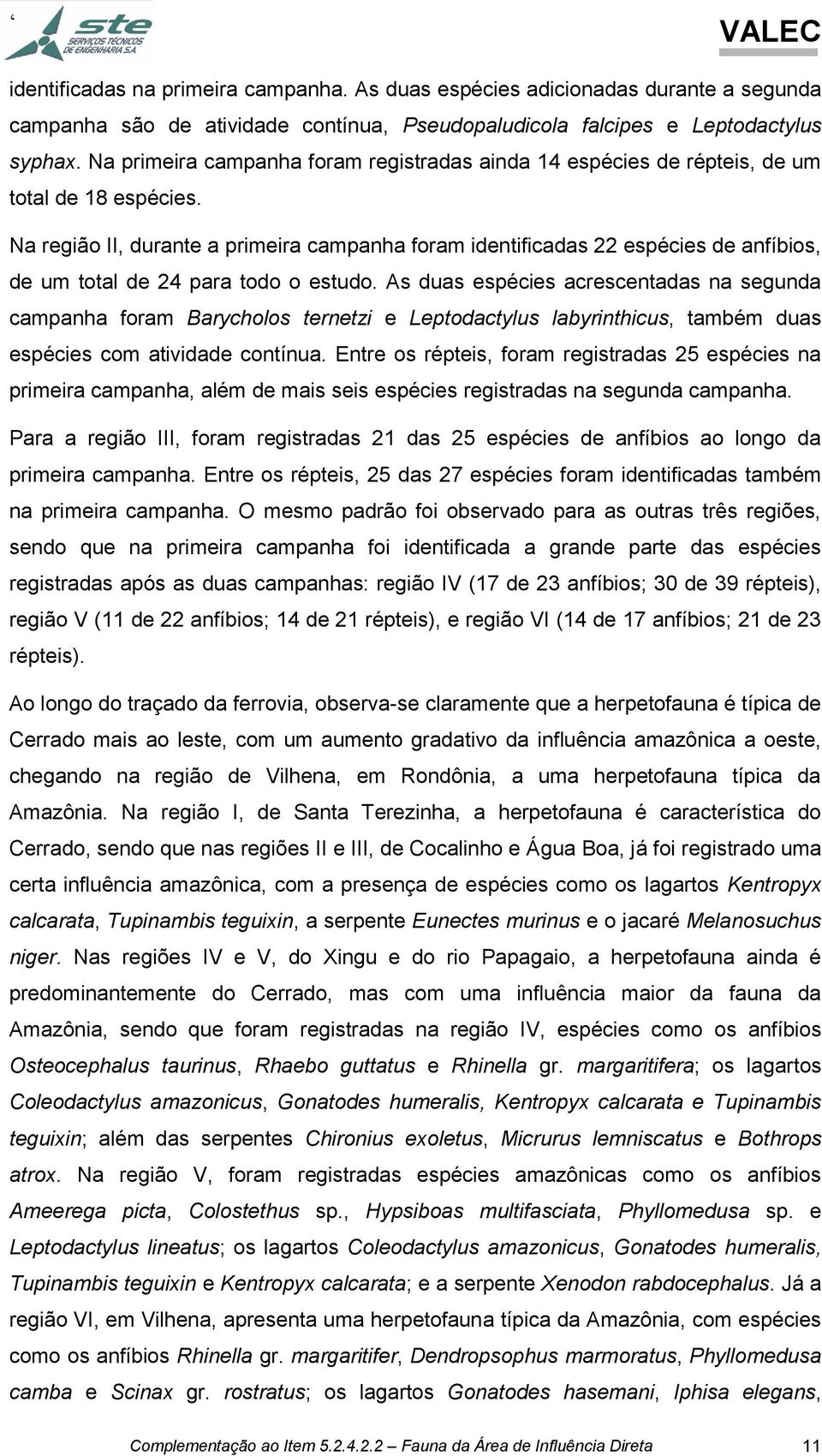 ‘ ste SERVIÇOS TÉCNICOS DE ENGENHARIA S.A.

VALEC

identificadas na primeira campanha. As duas espécies adicionadas durante a segunda campanha são de atividade contínua, Pseudopaludicola falcipes e Leptodactylus syphax. Na primeira campanha foram registradas ainda 14 espécies de répteis, de um total de 18 espécies.

Na região II, durante a primeira campanha foram identificadas 22 espécies de anfíbios, de um total de 24 para todo o estudo. As duas espécies acrescentadas na segunda campanha foram Barycholos ternetzi e Leptodactylus labyrinthicus, também duas espécies com atividade contínua. Entre os répteis, foram registradas 25 espécies na primeira campanha, além de mais seis espécies registradas na segunda campanha.

Para a região III, foram registradas 21 das 25 espécies de anfíbios ao longo da primeira campanha. Entre os répteis, 25 das 27 espécies foram identificadas também na primeira campanha. O mesmo padrão foi observado para as outras três regiões, sendo que na primeira campanha foi identificada a grande parte das espécies registradas após as duas campanhas: região IV (17 de 23 anfíbios; 30 de 39 répteis), região V (11 de 22 anfíbios; 14 de 21 répteis), e região VI (14 de 17 anfíbios; 21 de 23 répteis).

Ao longo do traçado da ferrovia, observa-se claramente que a herpetofauna é típica de Cerrado mais ao leste, com um aumento gradativo da influência amazônica a oeste, chegando na região de Vilhena, em Rondônia, a uma herpetofauna típica da Amazônia. Na região I, de Santa Terezinha, a herpetofauna é característica do Cerrado, sendo que nas regiões II e III, de Cocalinho e Água Boa, já foi registrado uma certa influência amazônica, com a presença de espécies como os lagartos Kentropyx calcarata, Tupinambis teguixin, a serpente Eunectes murinus e o jacaré Melanosuchus niger. Nas regiões IV e V, do Xingu e do rio Papagaio, a herpetofauna ainda é predominantemente do Cerrado, mas com uma influência maior da fauna da Amazônia, sendo que foram registradas na região IV, espécies como os anfíbios Osteocephalus taurinus, Rhaebo guttatus e Rhinella gr. margaritifera; os lagartos Coleodactylus amazonicus, Gonatodes humeralis, Kentropyx calcarata e Tupinambis teguixin; além das serpentes Chironius exoletus, Micrurus lemniscatus e Bothrops atrox. Na região V, foram registradas espécies amazônicas como os anfíbios Ameerega picta, Colostethus sp., Hypsiboas multifasciata, Phyllomedusa sp. e Leptodactylus lineatus; os lagartos Coleodactylus amazonicus, Gonatodes humeralis, Tupinambis teguixin e Kentropyx calcarata; e a serpente Xenodon rabdocephalus. Já a região VI, em Vilhena, apresenta uma herpetofauna típica da Amazônia, com espécies como os anfíbios Rhinella gr. margaritifer, Dendropsophus marmoratus, Phyllomedusa camba e Scinax gr. rostratus; os lagartos Gonatodes hasemani, Iphisa elegans,

Complementação ao Item 5.2.4.2.2 – Fauna da Área de Influência Direta 11